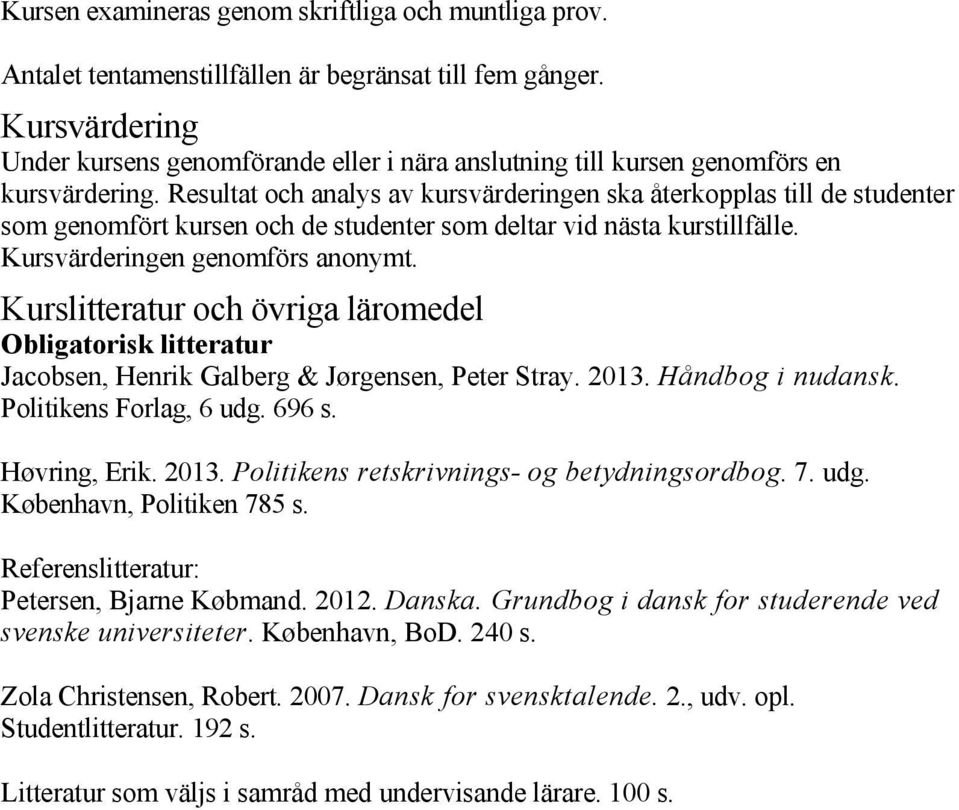 Kursen examineras genom skriftliga och muntliga prov.

Antalet tentamenstillfällen är begränsat till fem gånger.

Kursvärdering
Under kursens genomförande eller i nära anslutning till kursen genomförs en kursvärdering. Resultat och analys av kursvärderingen ska återkopplas till de studenter som genomfört kursen och de studenter som deltar vid nästa kurstillfälle. Kursvärderingen genomförs anonymt.

Kurslitteratur och övriga läromedel
Obligatorisk litteratur
Jacobsen, Henrik Galberg & Jørgensen, Peter Stray. 2013. Håndbog i nudansk. Politikens Forlag, 6 udg. 696 s.

Høvring, Erik. 2013. Politikens retskrivnings- og betydningsordbog. 7. udg. København, Politiken 785 s.

Referenslitteratur:
Petersen, Bjarne Købmand. 2012. Danska. Grundbog i dansk for studerende ved svenske universiteter. København, BoD. 240 s.

Zola Christensen, Robert. 2007. Dansk for svensktalende. 2., udv. opl. Studentlitteratur. 192 s.

Litteratur som väljs i samråd med undervisande lärare. 100 s.